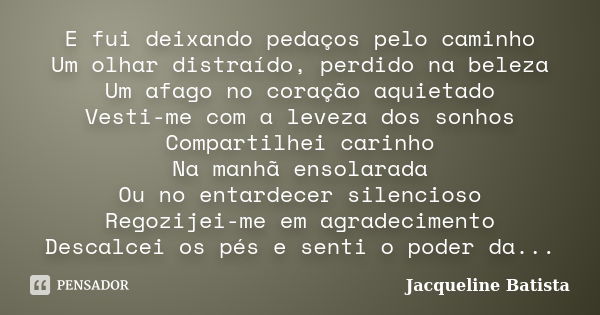 E fui deixando pedaços pelo caminho
Um olhar distraído, perdido na beleza
Um afago no coração aquietado
Vesti-me com a leveza dos sonhos
Compartilhei carinho
Na manhã ensolarada
Ou no entardecer silencioso
Regozijei-me em agradecimento
Descalcei os pés e senti o poder da...

PENSADOR

Jacqueline Batista